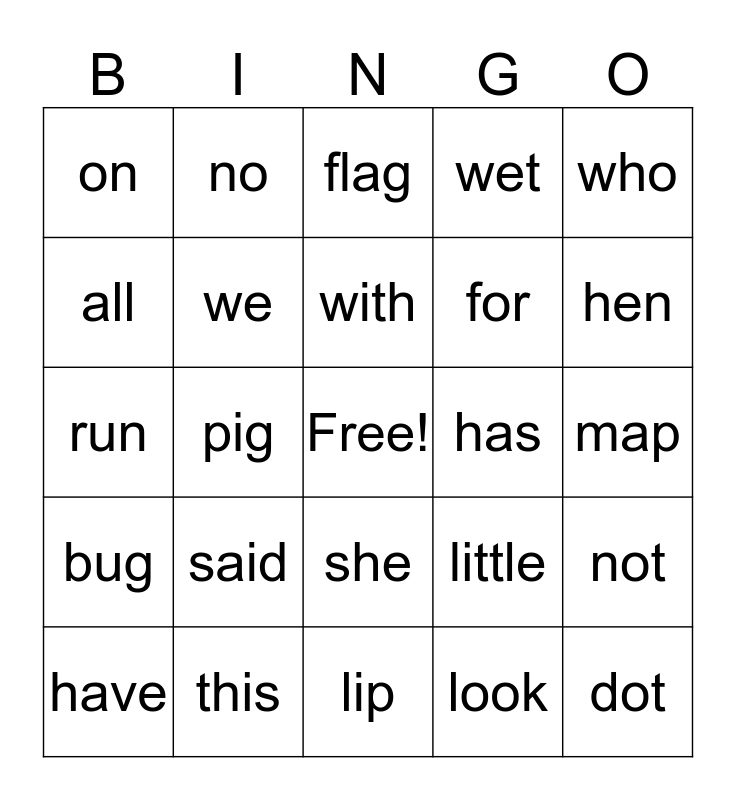 | B | I | N | G | O |
|---|---|---|---|---|
| on | no | flag | wet | who |
| all | we | with | for | hen |
| run | pig | Free! | has | map |
| bug | said | she | little | not |
| have | this | lip | look | dot |